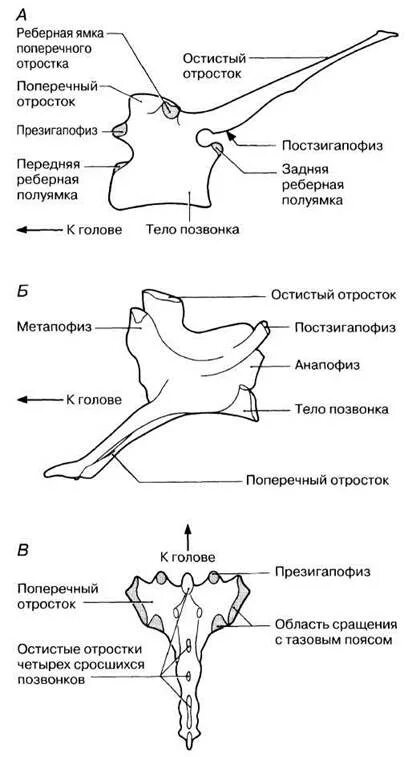 А

Реберная ямка поперечного отростка

Остистый отросток

Поперечный отросток

Презигапофиз

Постзигапофиз

Передняя реберная полуямка

Задняя реберная полуямка

К голове

Тело позвонка

Б

Остистый отросток

Метапофиз

Постзигапофиз

Анапофиз

К голове

Тело позвонка

Поперечный отросток

В

К голове

Презигапофиз

Поперечный отросток

Область сращения с тазовым поясом

Остистые отростки четырех сросшихся позвонков